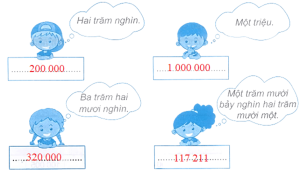 Hai trăm nghìn.

200 000

Một triệu.

1 000 000

Ba trăm hai mươi nghìn.

320 000

Một trăm mười bảy nghìn hai trăm mười một.

117 211